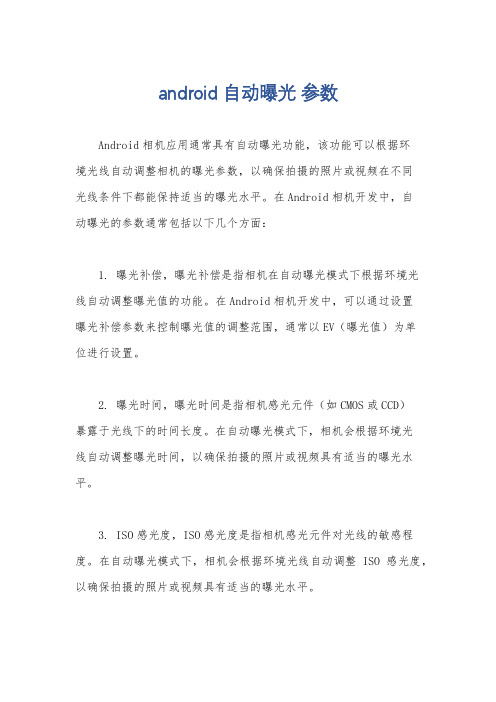 android 自动曝光 参数

Android 相机应用通常具有自动曝光功能，该功能可以根据环境光线自动调整相机的曝光参数，以确保拍摄的照片或视频在不同光线条件下都能保持适当的曝光水平。在 Android 相机开发中，自动曝光的参数通常包括以下几个方面：

1. 曝光补偿，曝光补偿是指相机在自动曝光模式下根据环境光线自动调整曝光值的功能。在 Android 相机开发中，可以通过设置曝光补偿参数来控制曝光值的调整范围，通常以 EV（曝光值）为单位进行设置。

2. 曝光时间，曝光时间是指相机感光元件（如 CMOS 或 CCD）暴露于光线下的时间长度。在自动曝光模式下，相机会根据环境光线自动调整曝光时间，以确保拍摄的照片或视频具有适当的曝光水平。

3. ISO 感光度，ISO 感光度是指相机感光元件对光线的敏感程度。在自动曝光模式下，相机会根据环境光线自动调整 ISO 感光度，以确保拍摄的照片或视频具有适当的曝光水平。